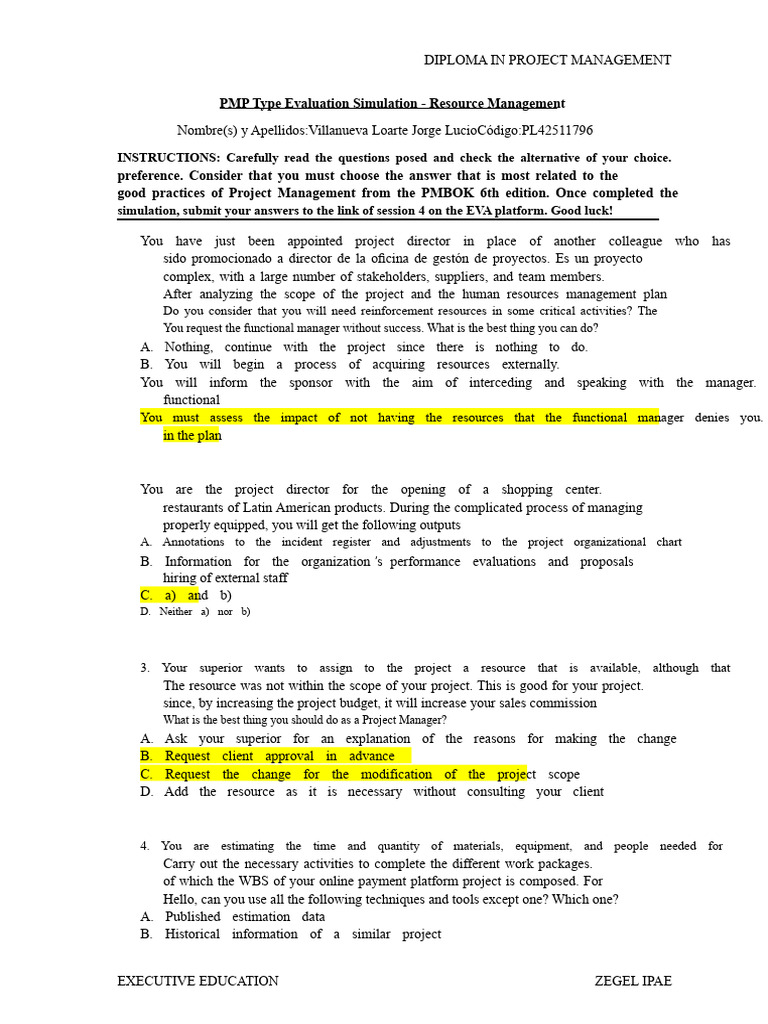 DIPLOMA IN PROJECT MANAGEMENT

PMP Type Evaluation Simulation - Resource Management

Nombre(s) y Apellidos:Villanueva Loarte Jorge LucioCódigo:PL42511796

INSTRUCTIONS: Carefully read the questions posed and check the alternative of your choice. preference. Consider that you must choose the answer that is most related to the good practices of Project Management from the PMBOK 6th edition. Once completed the simulation, submit your answers to the link of session 4 on the EVA platform. Good luck!

You have just been appointed project director in place of another colleague who has sido promocionado a director de la oficina de gestón de proyectos. Es un proyecto complex, with a large number of stakeholders, suppliers, and team members. After analyzing the scope of the project and the human resources management plan Do you consider that you will need reinforcement resources in some critical activities? The You request the functional manager without success. What is the best thing you can do?

A. Nothing, continue with the project since there is nothing to do.

B. You will begin a process of acquiring resources externally.

You will inform the sponsor with the aim of interceding and speaking with the manager. functional

You must assess the impact of not having the resources that the functional manager denies you. in the plan

You are the project director for the opening of a shopping center. restaurants of Latin American products. During the complicated process of managing properly equipped, you will get the following outputs

A. Annotations to the incident register and adjustments to the project organizational chart

B. Information for the organization 's performance evaluations and proposals hiring of external staff

C. a) and b)

D. Neither a) nor b)

3. Your superior wants to assign to the project a resource that is available, although that The resource was not within the scope of your project. This is good for your project. since, by increasing the project budget, it will increase your sales commission What is the best thing you should do as a Project Manager?

A. Ask your superior for an explanation of the reasons for making the change

B. Request client approval in advance

C. Request the change for the modification of the project scope

D. Add the resource as it is necessary without consulting your client

4. You are estimating the time and quantity of materials, equipment, and people needed for Carry out the necessary activities to complete the different work packages. of which the WBS of your online payment platform project is composed. For Hello, can you use all the following techniques and tools except one? Which one?

A. Published estimation data

B. Historical information of a similar project

EXECUTIVE EDUCATION

ZEGEL IPAE